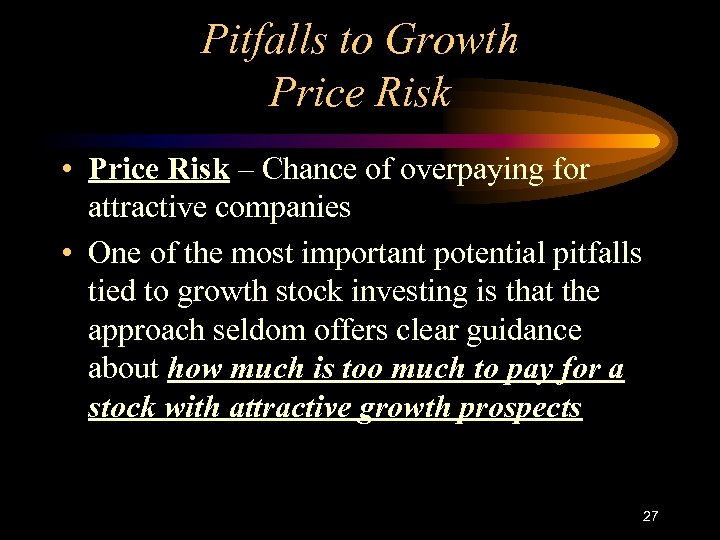 Pitfalls to Growth
Price Risk

• Price Risk – Chance of overpaying for attractive companies

• One of the most important potential pitfalls tied to growth stock investing is that the approach seldom offers clear guidance about how much is too much to pay for a stock with attractive growth prospects

27